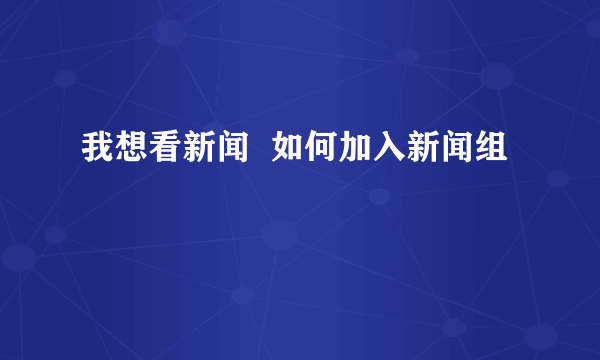 我想看新闻  如何加入新闻组